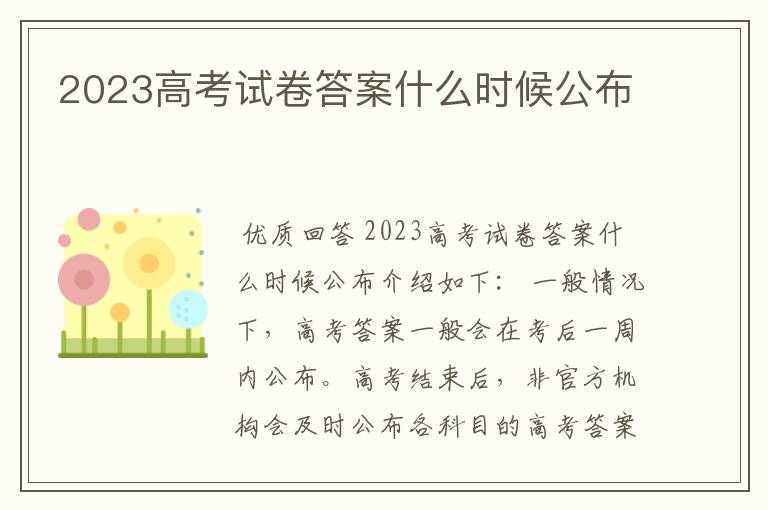 2023高考试卷答案什么时候公布

优质回答 2023高考试卷答案什么时候公布介绍如下： 一般情况下，高考答案一般会在考后一周内公布。高考结束后，非官方机构会及时公布各科目的高考答案